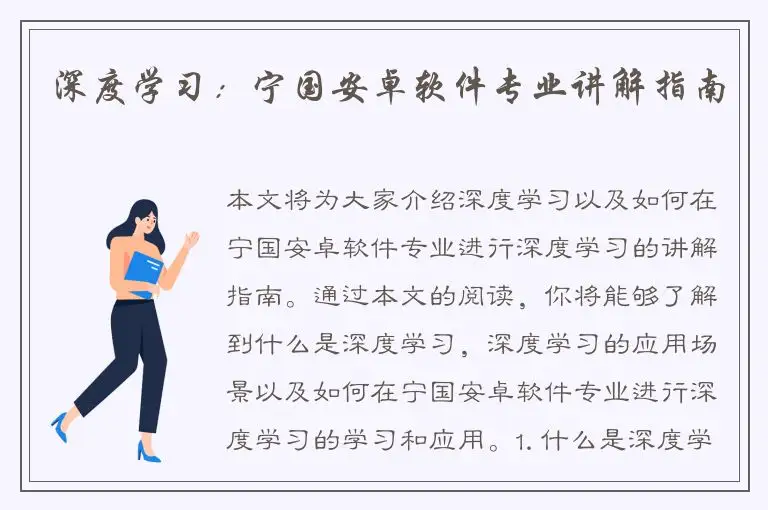 深度学习：宁国安卓软件专业讲解指南

本文将为大家介绍深度学习以及如何在宁国安卓软件专业进行深度学习的讲解指南。通过本文的阅读，你将能够了解到什么是深度学习，深度学习的应用场景以及如何在宁国安卓软件专业进行深度学习的学习和应用。1.什么是深度学